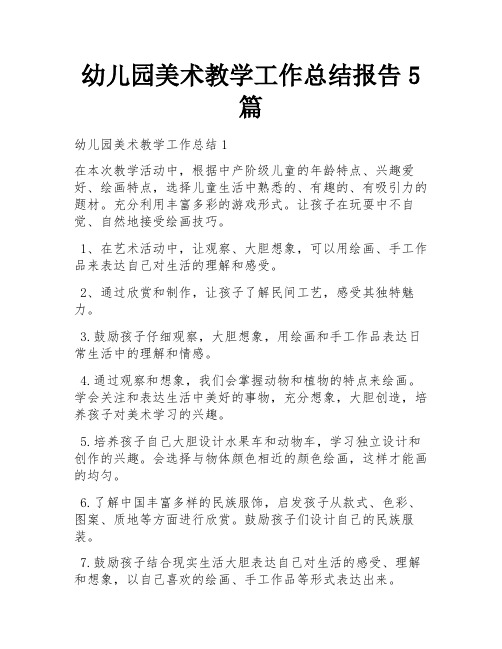 幼儿园美术教学工作总结报告 5 篇

幼儿园美术教学工作总结 1

在本次教学活动中，根据中产阶级儿童的年龄特点、兴趣爱好、绘画特点，选择儿童生活中熟悉的、有趣的、有吸引力的题材。充分利用丰富多彩的游戏形式。让孩子在玩耍中不自觉、自然地接受绘画技巧。

1、在艺术活动中，让观察、大胆想象，可以用绘画、手工作品来表达自己对生活的理解和感受。

2、通过欣赏和制作，让孩子了解民间工艺，感受其独特魅力。

3.鼓励孩子仔细观察，大胆想象，用绘画和手工作品表达日常生活中的理解和情感。

4.通过观察和想象，我们会掌握动物和植物的特点来绘画。学会关注和表达生活中美好的事物，充分想象，大胆创造，培养孩子对美术学习的兴趣。

5.培养孩子自己大胆设计水果车和动物车，学习独立设计和创作的兴趣。会选择与物体颜色相近的颜色绘画，这样才能画的均匀。

6.了解中国丰富多样的民族服饰，启发孩子从款式、色彩、图案、质地等方面进行欣赏。鼓励孩子们设计自己的民族服装。

7.鼓励孩子结合现实生活大胆表达自己对生活的感受、理解和想象，以自己喜欢的绘画、手工作品等形式表达出来。